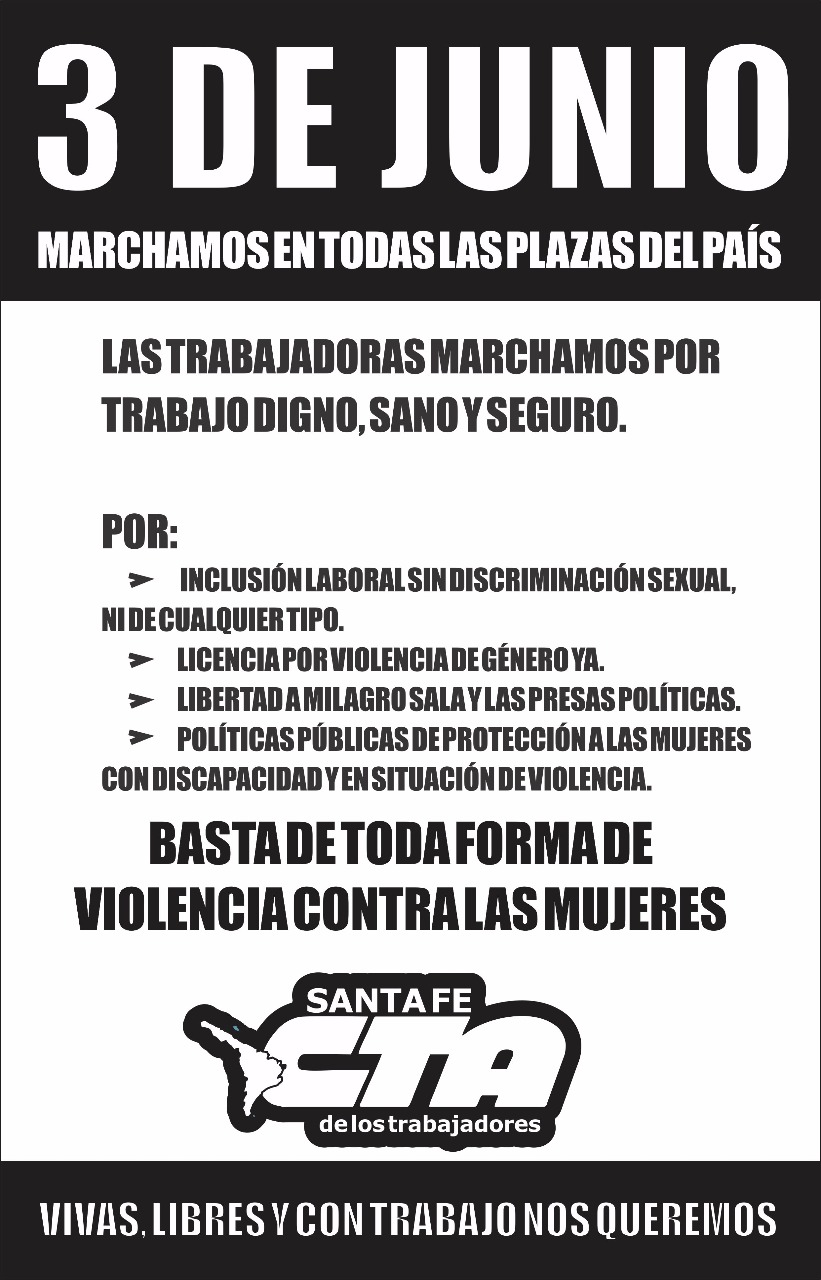 3 DE JUNIO

MARCHAMOS EN TODAS LAS PLAZAS DEL PAÍS

LAS TRABAJADORAS MARCHAMOS POR TRABAJO DIGNO, SANO Y SEGURO.

POR:

➢ INCLUSIÓN LABORAL SIN DISCRIMINACIÓN SEXUAL, NI DE CUALQUIER TIPO.

➢ LICENCIA POR VIOLENCIA DE GÉNERO YA.

➢ LIBERTAD A MILAGRO SALA Y LAS PRESAS POLÍTICAS.

➢ POLÍTICAS PÚBLICAS DE PROTECCIÓN A LAS MUJERES CON DISCAPACIDAD Y EN SITUACIÓN DE VIOLENCIA.

BASTA DE TODA FORMA DE VIOLENCIA CONTRA LAS MUJERES

SANTA FE
CTA
de los trabajadores

VIVAS, LIBRES Y CON TRABAJO NOS QUEREMOS